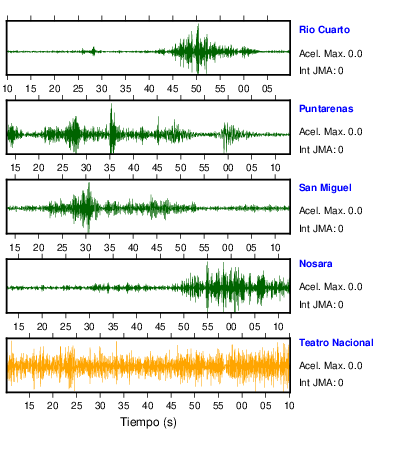 Rio Cuarto
Acel. Max. 0.0
Int JMA: 0

10 15 20 25 30 35 40 45 50 55 00 05

Puntarenas
Acel. Max. 0.0
Int JMA: 0

15 20 25 30 35 40 45 50 55 00 05 10

San Miguel
Acel. Max. 0.0
Int JMA: 0

15 20 25 30 35 40 45 50 55 00 05 10

Nosara
Acel. Max. 0.0
Int JMA: 0

15 20 25 30 35 40 45 50 55 00 05 10

Teatro Nacional
Acel. Max. 0.0
Int JMA: 0

15 20 25 30 35 40 45 50 55 00 05 10

Tiempo (s)